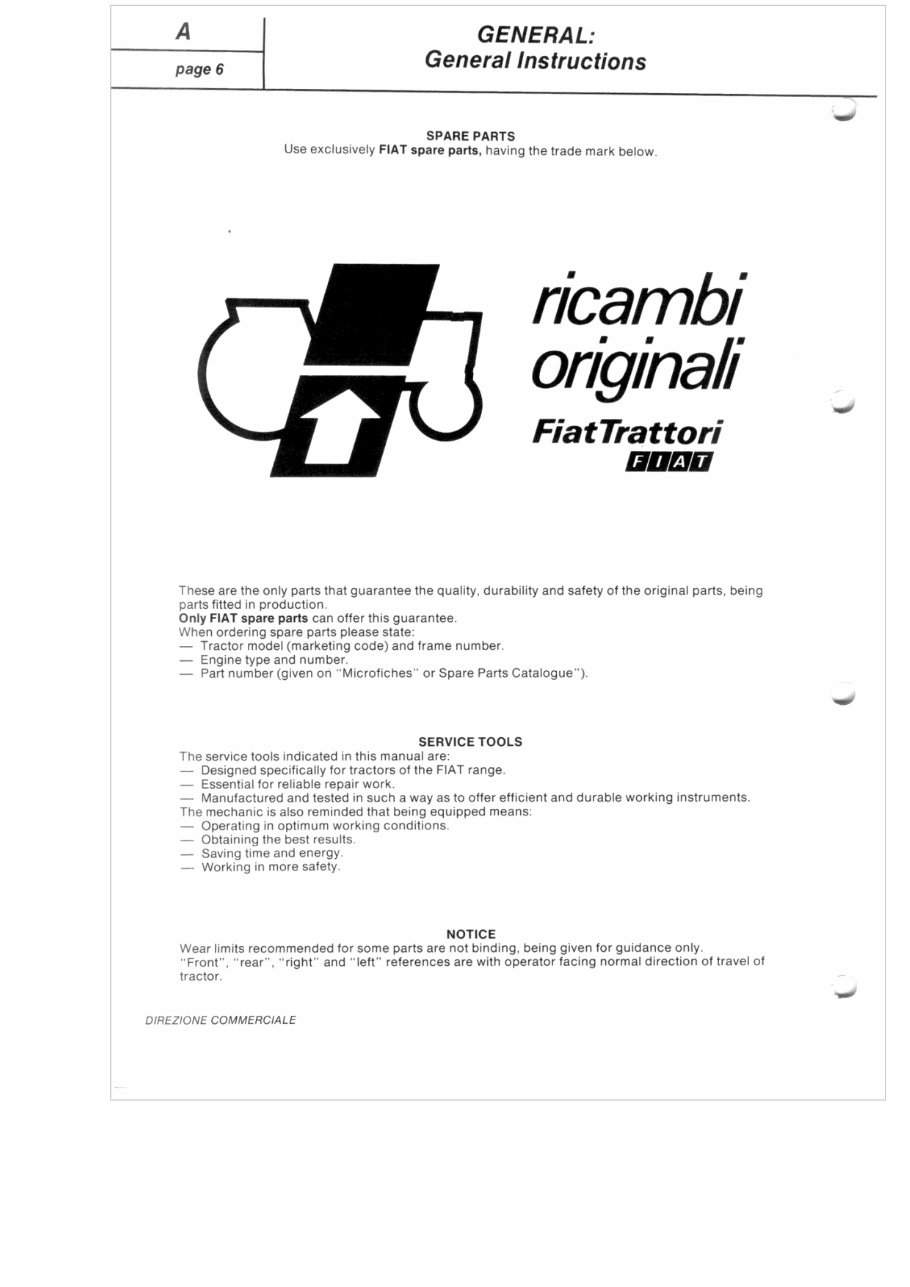 A

page 6

GENERAL:
General Instructions

SPARE PARTS
Use exclusively FIAT spare parts, having the trade mark below.

ricambi originali
FiatTrattori
FIAT

These are the only parts that guarantee the quality, durability and safety of the original parts, being parts fitted in production.
Only FIAT spare parts can offer this guarantee.
When ordering spare parts please state:
— Tractor model (marketing code) and frame number.
— Engine type and number.
— Part number (given on "Microfiches" or Spare Parts Catalogue").

SERVICE TOOLS
The service tools indicated in this manual are:
— Designed specifically for tractors of the FIAT range.
— Essential for reliable repair work.
— Manufactured and tested in such a way as to offer efficient and durable working instruments.
The mechanic is also reminded that being equipped means:
— Operating in optimum working conditions.
— Obtaining the best results.
— Saving time and energy.
— Working in more safety.

NOTICE
Wear limits recommended for some parts are not binding, being given for guidance only.
"Front", "rear", "right" and "left" references are with operator facing normal direction of travel of tractor.

DIREZIONE COMMERCIALE